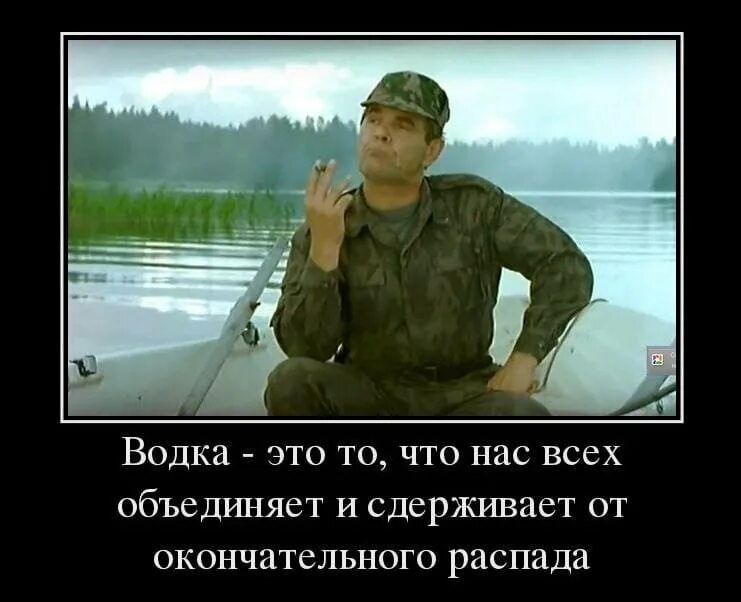 Водка - это то, что нас всех объединяет и сдерживает от окончательного распада